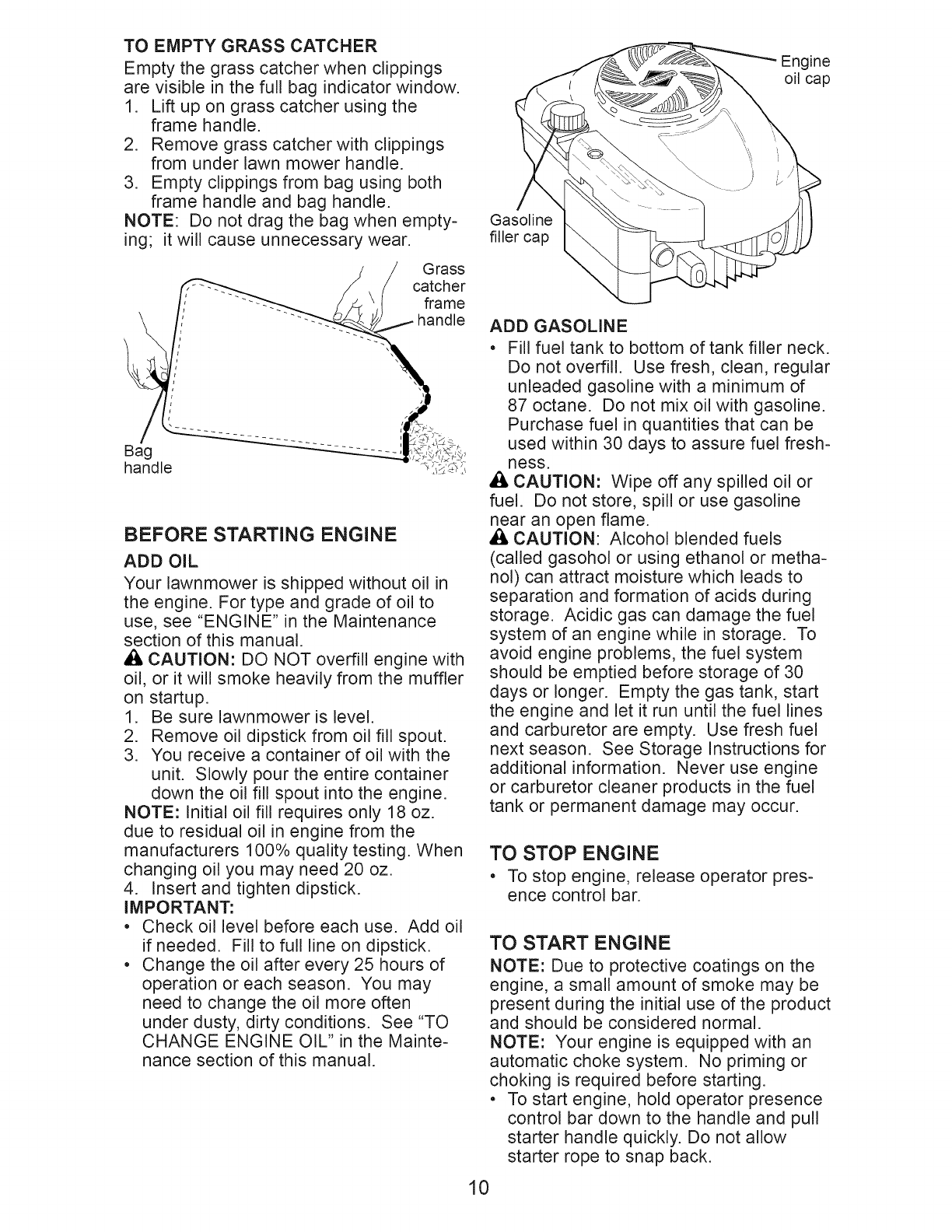 TO EMPTY GRASS CATCHER

Empty the grass catcher when clippings are visible in the full bag indicator window.

1. Lift up on grass catcher using the frame handle.
2. Remove grass catcher with clippings from under lawn mower handle.
3. Empty clippings from bag using both frame handle and bag handle.

NOTE: Do not drag the bag when emptying; it will cause unnecessary wear.

Grass catcher frame handle

Bag handle

BEFORE STARTING ENGINE

ADD OIL

Your lawnmower is shipped without oil in the engine. For type and grade of oil to use, see "ENGINE" in the Maintenance section of this manual.

CAUTION: DO NOT overfill engine with oil, or it will smoke heavily from the muffler on startup.

1. Be sure lawnmower is level.
2. Remove oil dipstick from oil fill spout.
3. You receive a container of oil with the unit. Slowly pour the entire container down the oil fill spout into the engine.

NOTE: Initial oil fill requires only 18 oz. due to residual oil in engine from the manufacturers 100% quality testing. When changing oil you may need 20 oz.

4. Insert and tighten dipstick.

IMPORTANT:

• Check oil level before each use. Add oil if needed. Fill to full line on dipstick.
• Change the oil after every 25 hours of operation or each season. You may need to change the oil more often under dusty, dirty conditions. See "TO CHANGE ENGINE OIL" in the Maintenance section of this manual.

Engine oil cap

Gasoline filler cap

ADD GASOLINE

• Fill fuel tank to bottom of tank filler neck. Do not overfill. Use fresh, clean, regular unleaded gasoline with a minimum of 87 octane. Do not mix oil with gasoline. Purchase fuel in quantities that can be used within 30 days to assure fuel freshness.

CAUTION: Wipe off any spilled oil or fuel. Do not store, spill or use gasoline near an open flame.

CAUTION: Alcohol blended fuels (called gasohol or using ethanol or methanol) can attract moisture which leads to separation and formation of acids during storage. Acidic gas can damage the fuel system of an engine while in storage. To avoid engine problems, the fuel system should be emptied before storage of 30 days or longer. Empty the gas tank, start the engine and let it run until the fuel lines and carburetor are empty. Use fresh fuel next season. See Storage Instructions for additional information. Never use engine or carburetor cleaner products in the fuel tank or permanent damage may occur.

TO STOP ENGINE

• To stop engine, release operator presence control bar.

TO START ENGINE

NOTE: Due to protective coatings on the engine, a small amount of smoke may be present during the initial use of the product and should be considered normal.

NOTE: Your engine is equipped with an automatic choke system. No priming or choking is required before starting.

• To start engine, hold operator presence control bar down to the handle and pull starter handle quickly. Do not allow starter rope to snap back.

10